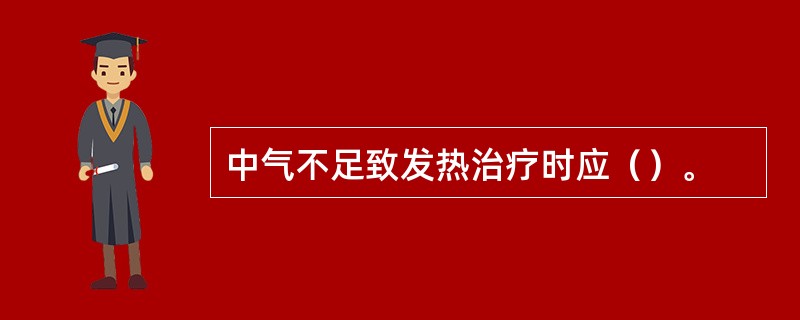 中气不足致发热治疗时应（）。